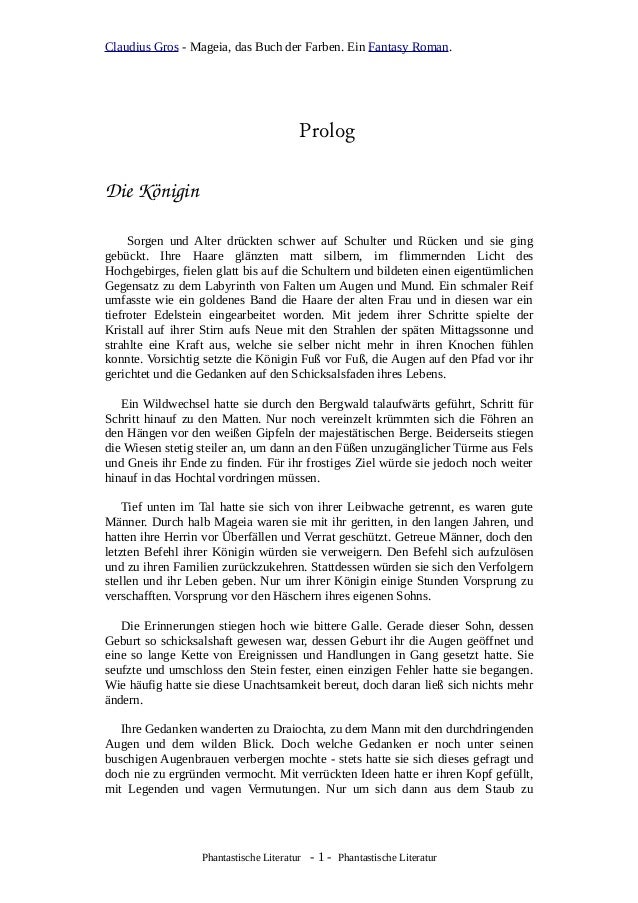 Claudius Gros - Mageia, das Buch der Farben. Ein Fantasy Roman.

Prolog

Die Königin

Sorgen und Alter drückten schwer auf Schulter und Rücken und sie ging gebückt. Ihre Haare glänzten matt silbern, im flimmernden Licht des Hochgebirges, fielen glatt bis auf die Schultern und bildeten einen eigentümlichen Gegensatz zu dem Labyrinth von Falten um Augen und Mund. Ein schmaler Reif umfasste wie ein goldenes Band die Haare der alten Frau und in diesen war ein tiefroter Edelstein eingearbeitet worden. Mit jedem ihrer Schritte spielte der Kristall auf ihrer Stirn aufs Neue mit den Strahlen der späten Mittagssonne und strahlte eine Kraft aus, welche sie selber nicht mehr in ihren Knochen fühlen konnte. Vorsichtig setzte die Königin Fuß vor Fuß, die Augen auf den Pfad vor ihr gerichtet und die Gedanken auf den Schicksalsfaden ihres Lebens.

Ein Wildwechsel hatte sie durch den Bergwald talaufwärts geführt, Schritt für Schritt hinauf zu den Matten. Nur noch vereinzelt krümmten sich die Föhren an den Hängen vor den weißen Gipfeln der majestätischen Berge. Beiderseits stiegen die Wiesen stetig steiler an, um dann an den Füßen unzugänglicher Türme aus Fels und Gneis ihr Ende zu finden. Für ihr frostiges Ziel würde sie jedoch noch weiter hinauf in das Hochtal vordringen müssen.

Tief unten im Tal hatte sie sich von ihrer Leibwache getrennt, es waren gute Männer. Durch halb Mageia waren sie mit ihr geritten, in den langen Jahren, und hatten ihre Herrin vor Überfällen und Verrat geschützt. Getreue Männer, doch den letzten Befehl ihrer Königin würden sie verweigern. Den Befehl sich aufzulösen und zu ihren Familien zurückzukehren. Stattdessen würden sie sich den Verfolgern stellen und ihr Leben geben. Nur um ihrer Königin einige Stunden Vorsprung zu verschafften. Vorsprung vor den Häschern ihres eigenen Sohns.

Die Erinnerungen stiegen hoch wie bittere Galle. Gerade dieser Sohn, dessen Geburt so schicksalshaft gewesen war, dessen Geburt ihr die Augen geöffnet und eine so lange Kette von Ereignissen und Handlungen in Gang gesetzt hatte. Sie seufzte und umschloss den Stein fester, einen einzigen Fehler hatte sie begangen. Wie häufig hatte sie diese Unachtsamkeit bereut, doch daran ließ sich nichts mehr ändern.

Ihre Gedanken wanderten zu Draiochta, zu dem Mann mit den durchdringenden Augen und dem wilden Blick. Doch welche Gedanken er noch unter seinen buschigen Augenbrauen verbergen mochte - stets hatte sie sich dieses gefragt und doch nie zu ergründen vermocht. Mit verrückten Ideen hatte er ihren Kopf gefüllt, mit Legenden und vagen Vermutungen. Nur um sich dann aus dem Staub zu

Phantastische Literatur - 1 - Phantastische Literatur